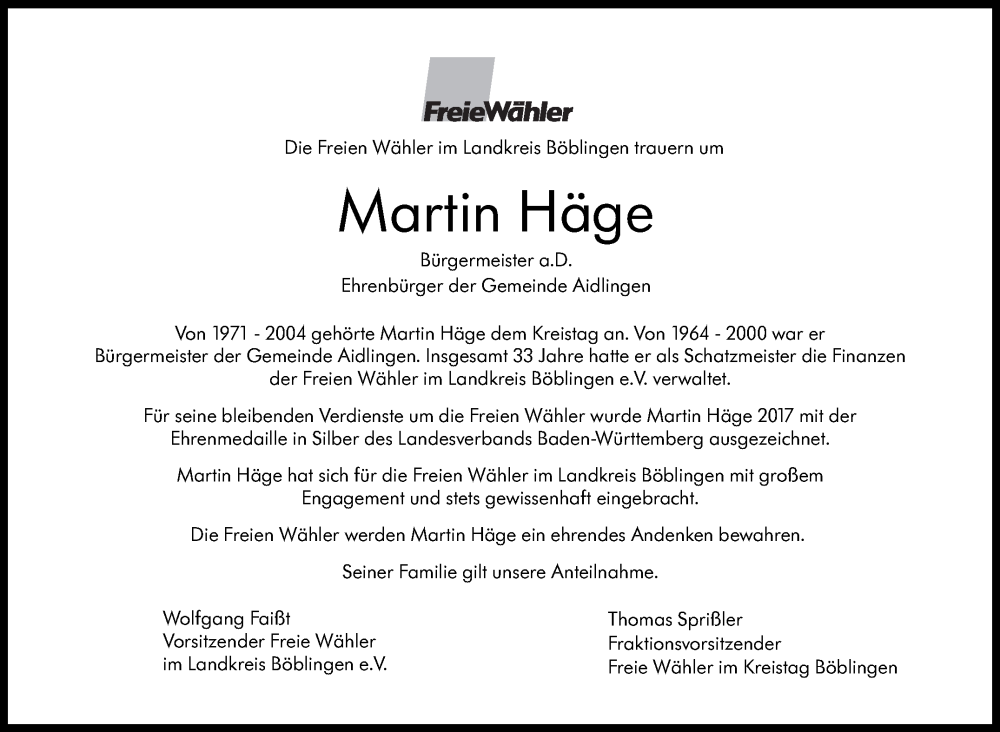 FreieWähler

Die Freien Wähler im Landkreis Böblingen trauern um

Martin Häge

Bürgermeister a.D.
Ehrenbürger der Gemeinde Aidlingen

Von 1971 - 2004 gehörte Martin Häge dem Kreistag an. Von 1964 - 2000 war er Bürgermeister der Gemeinde Aidlingen. Insgesamt 33 Jahre hatte er als Schatzmeister die Finanzen der Freien Wähler im Landkreis Böblingen e.V. verwaltet.

Für seine bleibenden Verdienste um die Freien Wähler wurde Martin Häge 2017 mit der Ehrenmedaille in Silber des Landesverbands Baden-Württemberg ausgezeichnet.

Martin Häge hat sich für die Freien Wähler im Landkreis Böblingen mit großem Engagement und stets gewissenhaft eingebracht.

Die Freien Wähler werden Martin Häge ein ehrendes Andenken bewahren.

Seiner Familie gilt unsere Anteilnahme.

Wolfgang Faißt
Vorsitzender Freie Wähler
im Landkreis Böblingen e.V.

Thomas Sprißler
Fraktionsvorsitzender
Freie Wähler im Kreistag Böblingen